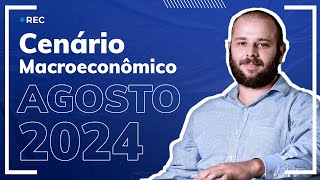 REC
Cenário
Macroeconômico
AGOSTO
2024